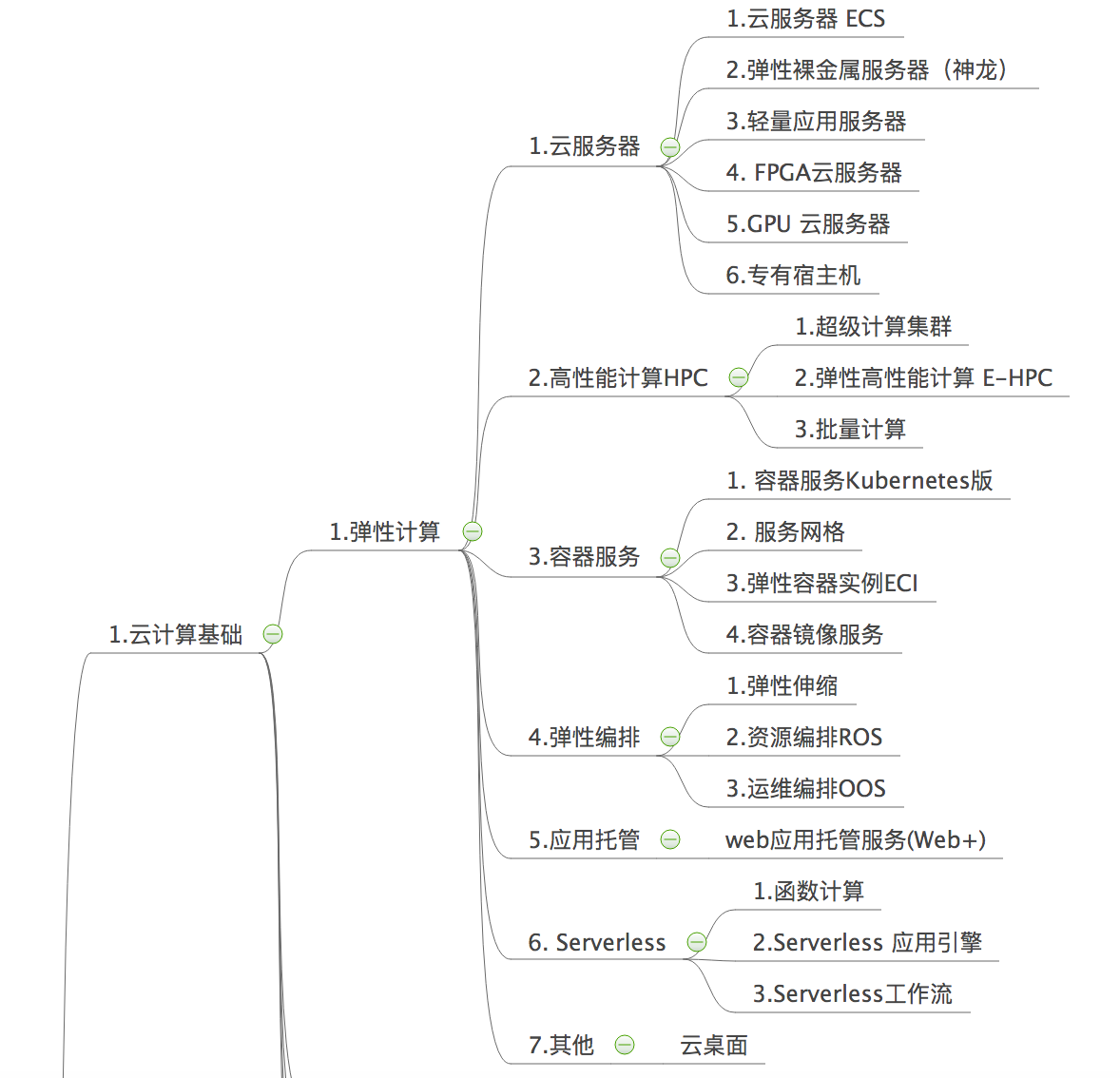 1.云计算基础

1.弹性计算

1.云服务器

1.云服务器 ECS

2.弹性裸金属服务器（神龙）

3.轻量应用服务器

4. FPGA云服务器

5.GPU 云服务器

6.专有宿主机

2.高性能计算HPC

1.超级计算集群

2.弹性高性能计算 E-HPC

3.批量计算

3.容器服务

1. 容器服务Kubernetes版

2. 服务网格

3.弹性容器实例ECI

4.容器镜像服务

4.弹性编排

1.弹性伸缩

2.资源编排ROS

3.运维编排OOS

5.应用托管

web应用托管服务(Web+)

6. Serverless

1.函数计算

2.Serverless 应用引擎

3.Serverless工作流

7.其他

云桌面